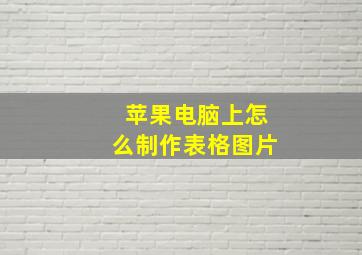 苹果电脑上怎么制作表格图片